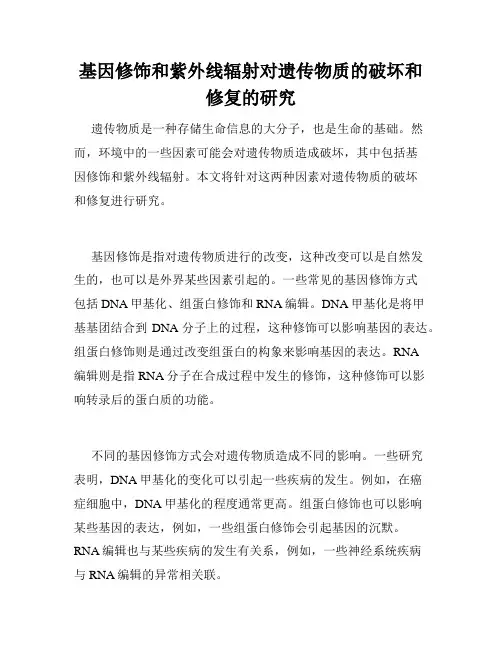 基因修饰和紫外线辐射对遗传物质的破坏和修复的研究

遗传物质是一种存储生命信息的大分子，也是生命的基础。然而，环境中的一些因素可能会对遗传物质造成破坏，其中包括基因修饰和紫外线辐射。本文将针对这两种因素对遗传物质的破坏和修复进行研究。

基因修饰是指对遗传物质进行的改变，这种改变可以是自然发生的，也可以是外界某些因素引起的。一些常见的基因修饰方式包括 DNA 甲基化、组蛋白修饰和 RNA 编辑。DNA 甲基化是将甲基基团结合到 DNA 分子上的过程，这种修饰可以影响基因的表达。组蛋白修饰则是通过改变组蛋白的构象来影响基因的表达。RNA 编辑则是指 RNA 分子在合成过程中发生的修饰，这种修饰可以影响转录后的蛋白质的功能。

不同的基因修饰方式会对遗传物质造成不同的影响。一些研究表明，DNA 甲基化的变化可以引起一些疾病的发生。例如，在癌症细胞中，DNA 甲基化的程度通常更高。组蛋白修饰也可以影响某些基因的表达，例如，一些组蛋白修饰会引起基因的沉默。RNA 编辑也与某些疾病的发生有关系，例如，一些神经系统疾病与 RNA 编辑的异常相关联。